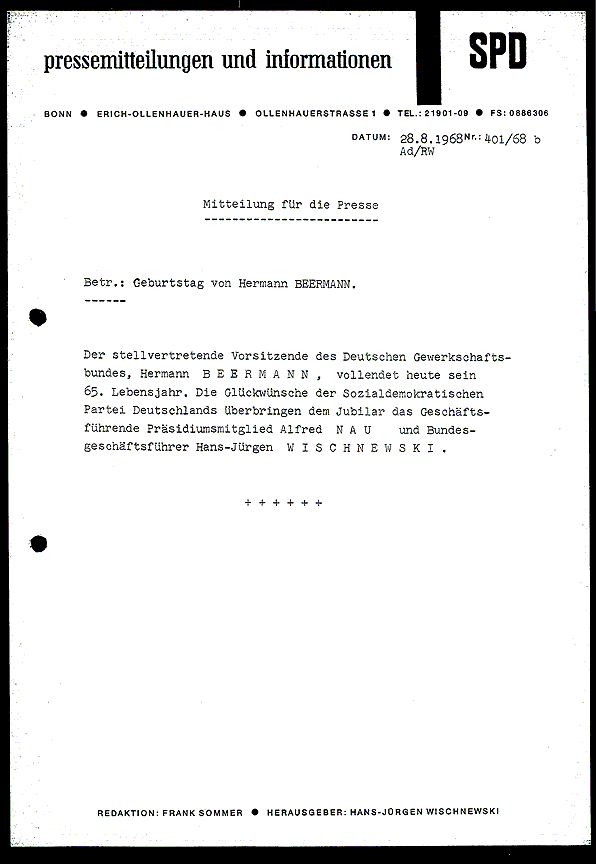 pressemitteilungen und informationen

SPD

BONN ● ERICH-OLLENHAUER-HAUS ● OLLENHAUERSTRASSE 1 ● TEL.: 21901-09 ● FS: 0886306

DATUM: 28.8.1968 Nr.: 401/68 b
Ad/RW

Mitteilung für die Presse
-------------------------

Betr.: Geburtstag von Hermann BEERMANN.
------

Der stellvertretende Vorsitzende des Deutschen Gewerkschaftsbundes, Hermann B E E R M A N N , vollendet heute sein 65. Lebensjahr. Die Glückwünsche der Sozialdemokratischen Partei Deutschlands überbringen dem Jubilar das Geschäftsführende Präsidiumsmitglied Alfred N A U und Bundesgeschäftsführer Hans-Jürgen W I S C H N E W S K I .

+ + + + + +

REDAKTION: FRANK SOMMER ● HERAUSGEBER: HANS-JÜRGEN WISCHNEWSKI